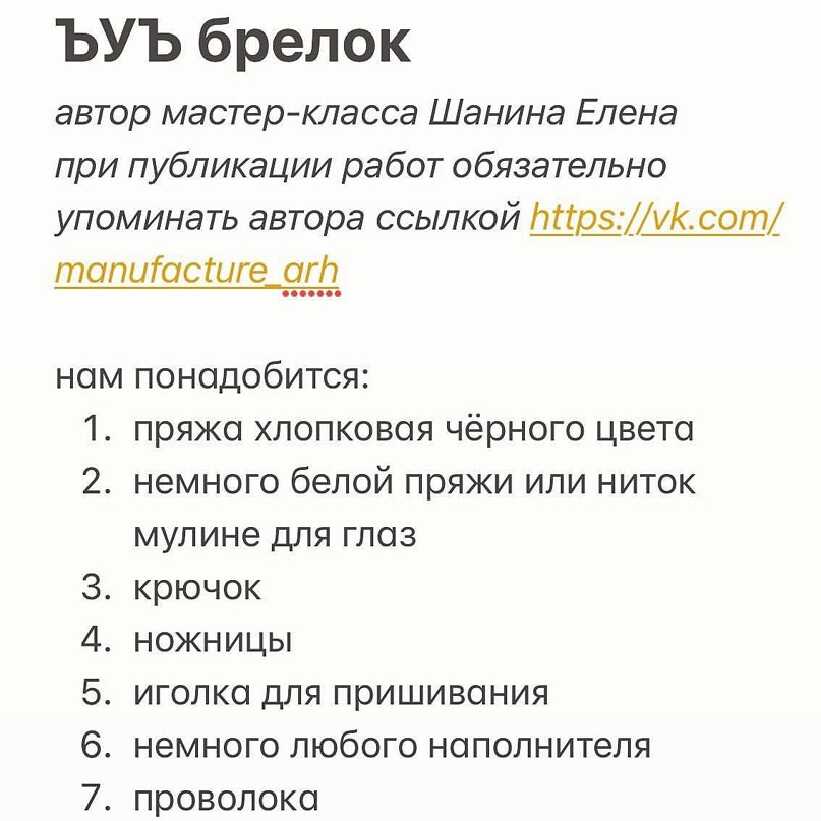 ЪУЪ брелок

автор мастер-класса Шанина Елена при публикации работ обязательно упоминать автора ссылкой https://vk.com/manufacture_arh

нам понадобится:
1. пряжа хлопковая чёрного цвета
2. немного белой пряжи или ниток мулине для глаз
3. крючок
4. ножницы
5. иголка для пришивания
6. немного любого наполнителя
7. проволока